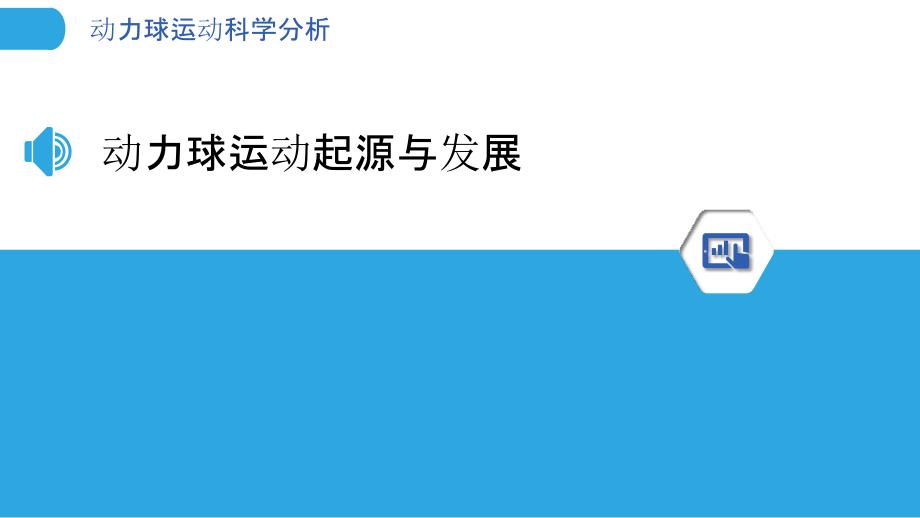 动力球运动科学分析

动力球运动起源与发展